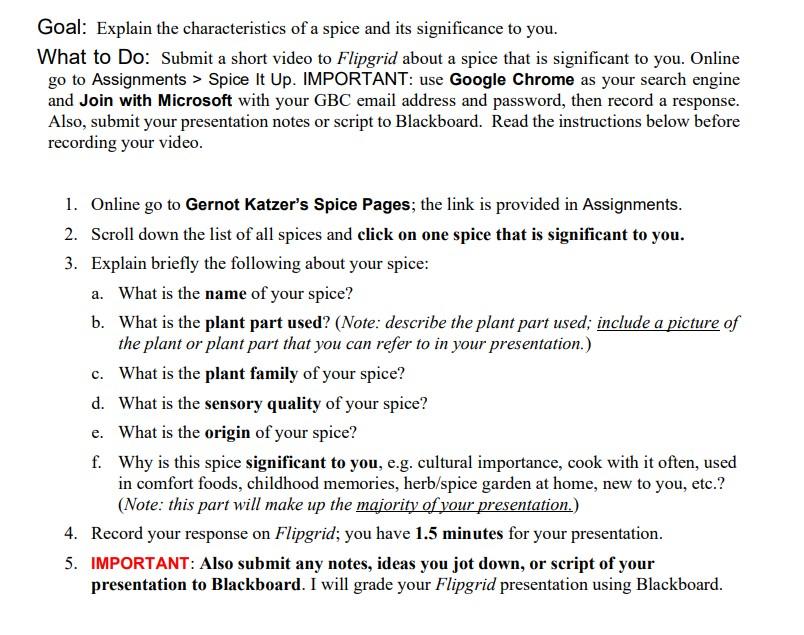 Goal: Explain the characteristics of a spice and its significance to you.

What to Do: Submit a short video to Flipgrid about a spice that is significant to you. Online go to Assignments > Spice It Up. IMPORTANT: use Google Chrome as your search engine and Join with Microsoft with your GBC email address and password, then record a response. Also, submit your presentation notes or script to Blackboard. Read the instructions below before recording your video.

1. Online go to Gernot Katzer's Spice Pages; the link is provided in Assignments.
2. Scroll down the list of all spices and click on one spice that is significant to you.
3. Explain briefly the following about your spice:
a. What is the name of your spice?
b. What is the plant part used? (Note: describe the plant part used; include a picture of the plant or plant part that you can refer to in your presentation.)
c. What is the plant family of your spice?
d. What is the sensory quality of your spice?
e. What is the origin of your spice?
f. Why is this spice significant to you, e.g. cultural importance, cook with it often, used in comfort foods, childhood memories, herb/spice garden at home, new to you, etc.? (Note: this part will make up the majority of your presentation.)
4. Record your response on Flipgrid; you have 1.5 minutes for your presentation.
5. IMPORTANT: Also submit any notes, ideas you jot down, or script of your presentation to Blackboard. I will grade your Flipgrid presentation using Blackboard.